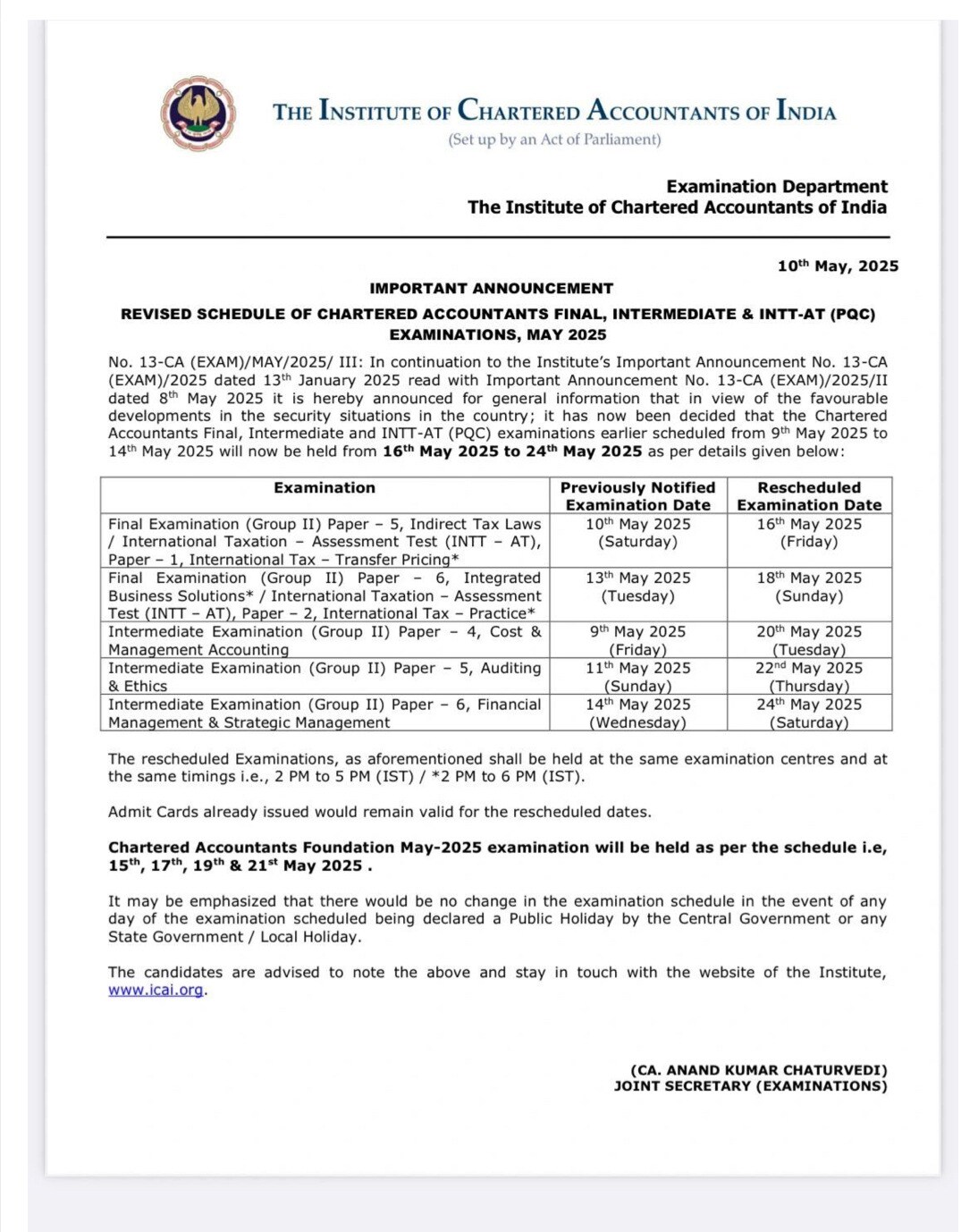 THE INSTITUTE OF CHARTERED ACCOUNTANTS OF INDIA
(Set up by an Act of Parliament)

Examination Department
The Institute of Chartered Accountants of India

10th May, 2025

IMPORTANT ANNOUNCEMENT

REVISED SCHEDULE OF CHARTERED ACCOUNTANTS FINAL, INTERMEDIATE & INTT-AT (PQC) EXAMINATIONS, MAY 2025

No. 13-CA (EXAM)/MAY/2025/ III: In continuation to the Institute's Important Announcement No. 13-CA (EXAM)/2025 dated 13th January 2025 read with Important Announcement No. 13-CA (EXAM)/2025/II dated 8th May 2025 it is hereby announced for general information that in view of the favourable developments in the security situations in the country; it has now been decided that the Chartered Accountants Final, Intermediate and INTT-AT (PQC) examinations earlier scheduled from 9th May 2025 to 14th May 2025 will now be held from 16th May 2025 to 24th May 2025 as per details given below:

| Examination | Previously Notified Examination Date | Rescheduled Examination Date |
|---|---|---|
| Final Examination (Group II) Paper – 5, Indirect Tax Laws / International Taxation – Assessment Test (INTT – AT), Paper – 1, International Tax – Transfer Pricing* | 10th May 2025 (Saturday) | 16th May 2025 (Friday) |
| Final Examination (Group II) Paper – 6, Integrated Business Solutions* / International Taxation – Assessment Test (INTT – AT), Paper – 2, International Tax – Practice* | 13th May 2025 (Tuesday) | 18th May 2025 (Sunday) |
| Intermediate Examination (Group II) Paper – 4, Cost & Management Accounting | 9th May 2025 (Friday) | 20th May 2025 (Tuesday) |
| Intermediate Examination (Group II) Paper – 5, Auditing & Ethics | 11th May 2025 (Sunday) | 22nd May 2025 (Thursday) |
| Intermediate Examination (Group II) Paper – 6, Financial Management & Strategic Management | 14th May 2025 (Wednesday) | 24th May 2025 (Saturday) |

The rescheduled Examinations, as aforementioned shall be held at the same examination centres and at the same timings i.e., 2 PM to 5 PM (IST) / *2 PM to 6 PM (IST).

Admit Cards already issued would remain valid for the rescheduled dates.

Chartered Accountants Foundation May-2025 examination will be held as per the schedule i.e, 15th, 17th, 19th & 21st May 2025 .

It may be emphasized that there would be no change in the examination schedule in the event of any day of the examination scheduled being declared a Public Holiday by the Central Government or any State Government / Local Holiday.

The candidates are advised to note the above and stay in touch with the website of the Institute, www.icai.org.

(CA. ANAND KUMAR CHATURVEDI)
JOINT SECRETARY (EXAMINATIONS)